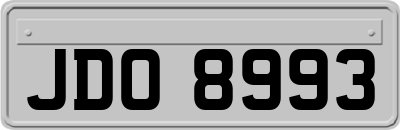 JDO 8993